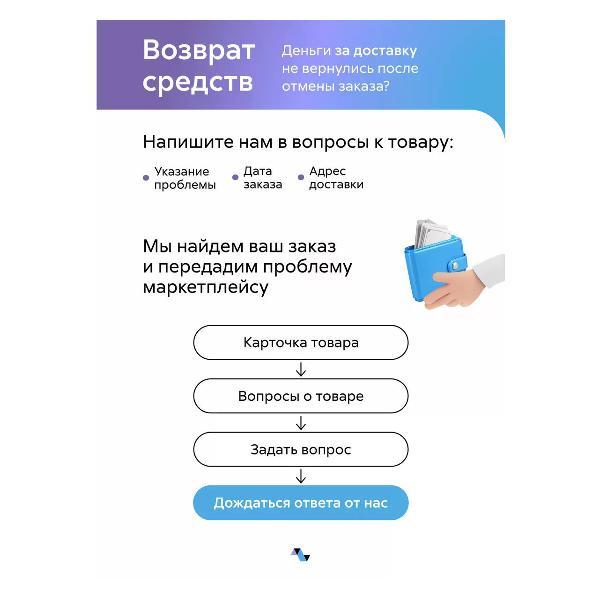 Возврат средств

Деньги за доставку не вернулись после отмены заказа?

Напишите нам в вопросы к товару:

• Указание проблемы
• Дата заказа
• Адрес доставки

Мы найдем ваш заказ и передадим проблему маркетплейсу

Карточка товара
↓
Вопросы о товаре
↓
Задать вопрос
↓
Дождаться ответа от нас